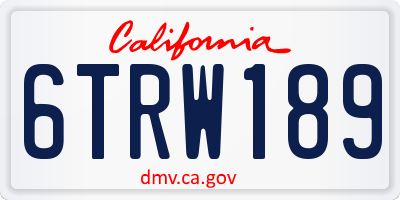 California

6TRW189

dmv.ca.gov